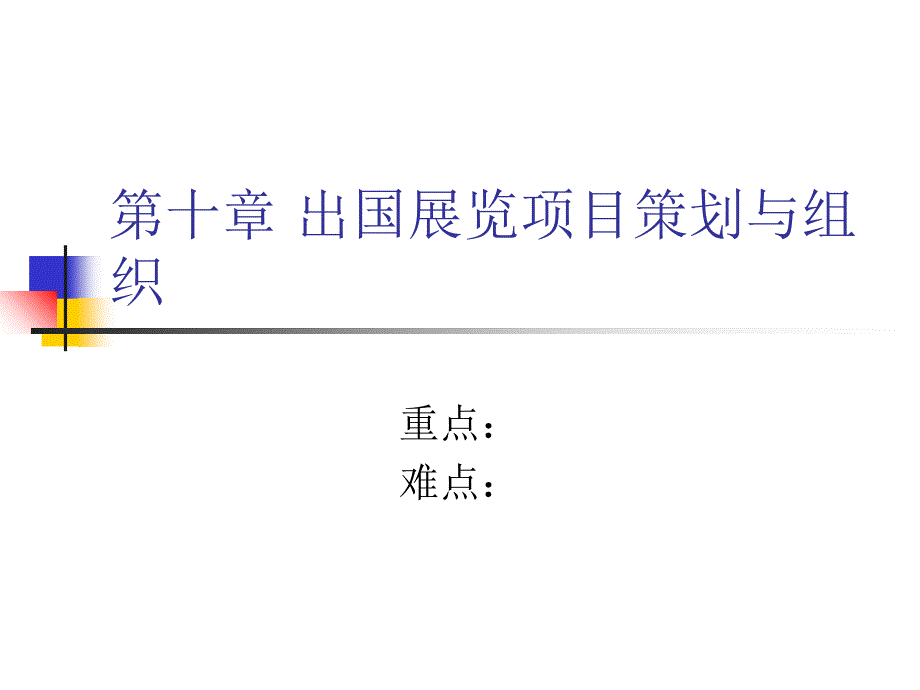 第十章 出国展览项目策划与组织

重点：
难点：